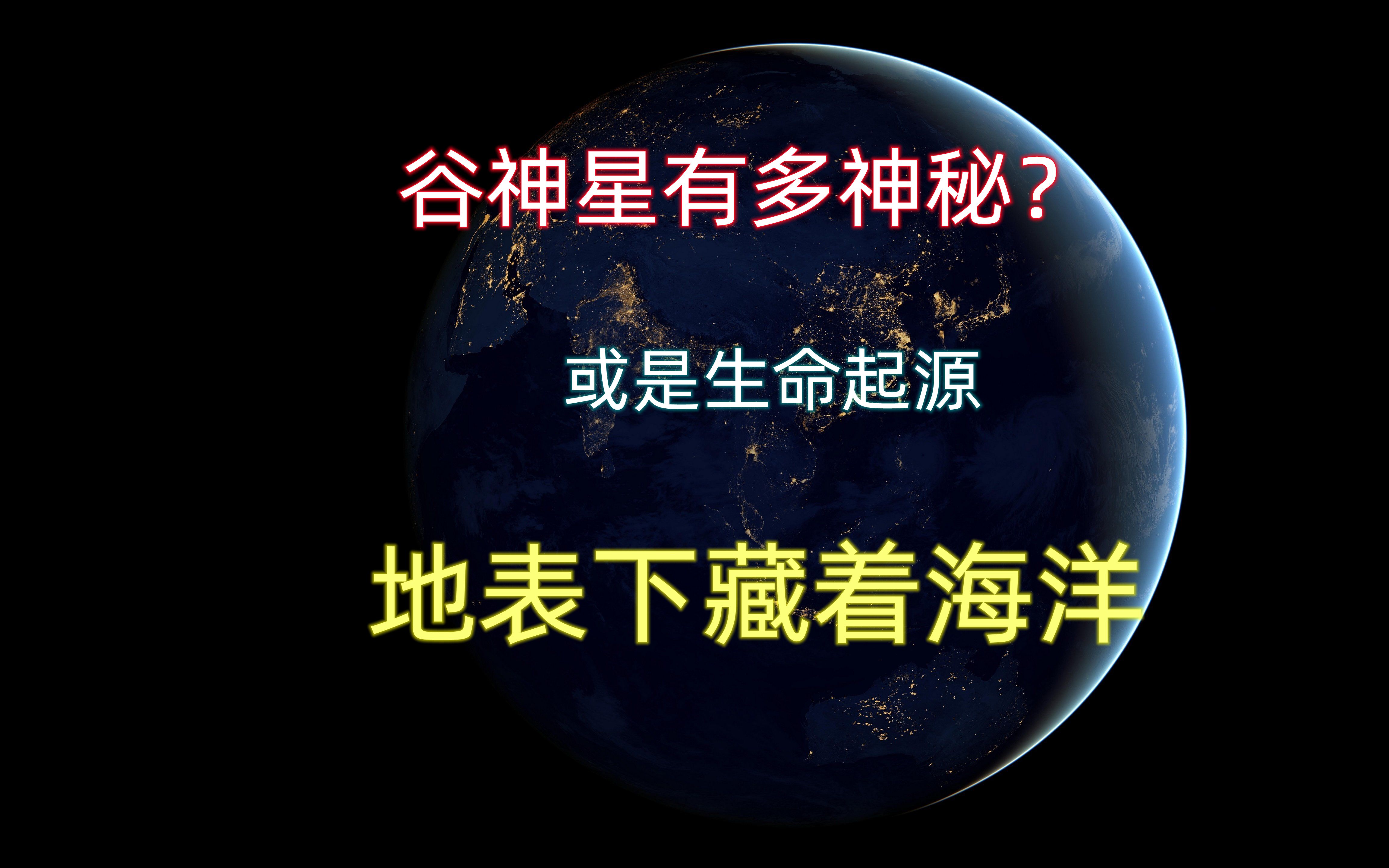 谷神星有多神秘？

或是生命起源

地表下藏着海洋